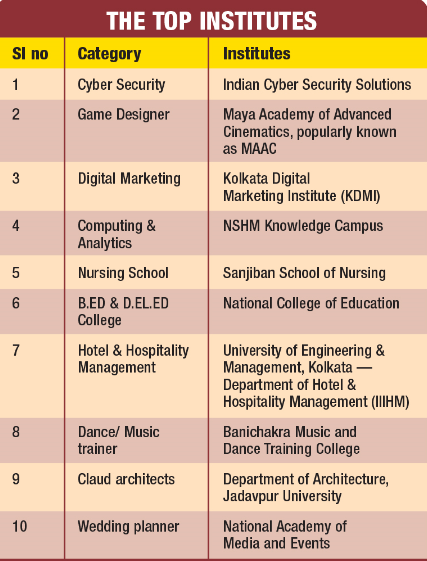 THE TOP INSTITUTES

| Sl no | Category | Institutes |
|---|---|---|
| 1 | Cyber Security | Indian Cyber Security Solutions |
| 2 | Game Designer | Maya Academy of Advanced Cinematics, popularly known as MAAC |
| 3 | Digital Marketing | Kolkata Digital Marketing Institute (KDMI) |
| 4 | Computing & Analytics | NSHM Knowledge Campus |
| 5 | Nursing School | Sanjiban School of Nursing |
| 6 | B.ED & D.EL.ED College | National College of Education |
| 7 | Hotel & Hospitality Management | University of Engineering & Management, Kolkata — Department of Hotel & Hospitality Management (IIIHM) |
| 8 | Dance/ Music trainer | Banichakra Music and Dance Training College |
| 9 | Claud architects | Department of Architecture, Jadavpur University |
| 10 | Wedding planner | National Academy of Media and Events |